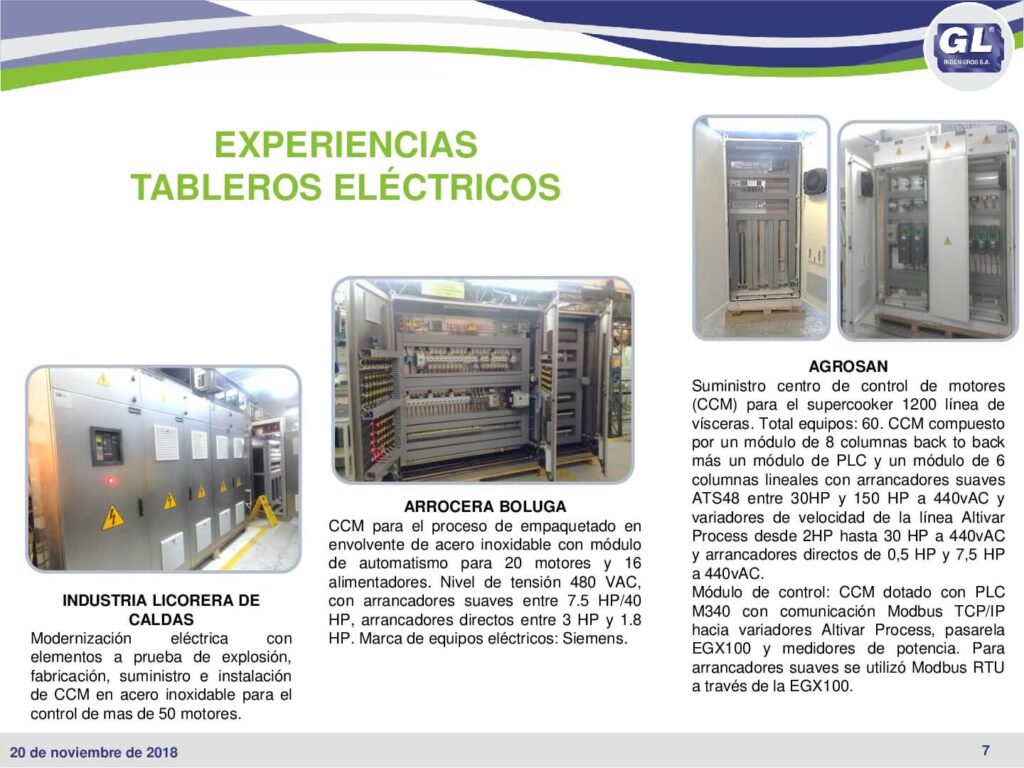 GL
INGENIEROS S.A.

EXPERIENCIAS
TABLEROS ELÉCTRICOS

INDUSTRIA LICORERA DE CALDAS
Modernización eléctrica con elementos a prueba de explosión, fabricación, suministro e instalación de CCM en acero inoxidable para el control de mas de 50 motores.

ARROCERA BOLUGA
CCM para el proceso de empaquetado en envolvente de acero inoxidable con módulo de automatismo para 20 motores y 16 alimentadores. Nivel de tensión 480 VAC, con arrancadores suaves entre 7.5 HP/40 HP, arrancadores directos entre 3 HP y 1.8 HP. Marca de equipos eléctricos: Siemens.

AGROSAN
Suministro centro de control de motores (CCM) para el supercooker 1200 línea de vísceras. Total equipos: 60. CCM compuesto por un módulo de 8 columnas back to back más un módulo de PLC y un módulo de 6 columnas lineales con arrancadores suaves ATS48 entre 30HP y 150 HP a 440vAC y variadores de velocidad de la línea Altivar Process desde 2HP hasta 30 HP a 440vAC y arrancadores directos de 0,5 HP y 7,5 HP a 440vAC.
Módulo de control: CCM dotado con PLC M340 con comunicación Modbus TCP/IP hacia variadores Altivar Process, pasarela EGX100 y medidores de potencia. Para arrancadores suaves se utilizó Modbus RTU a través de la EGX100.

20 de noviembre de 2018
7